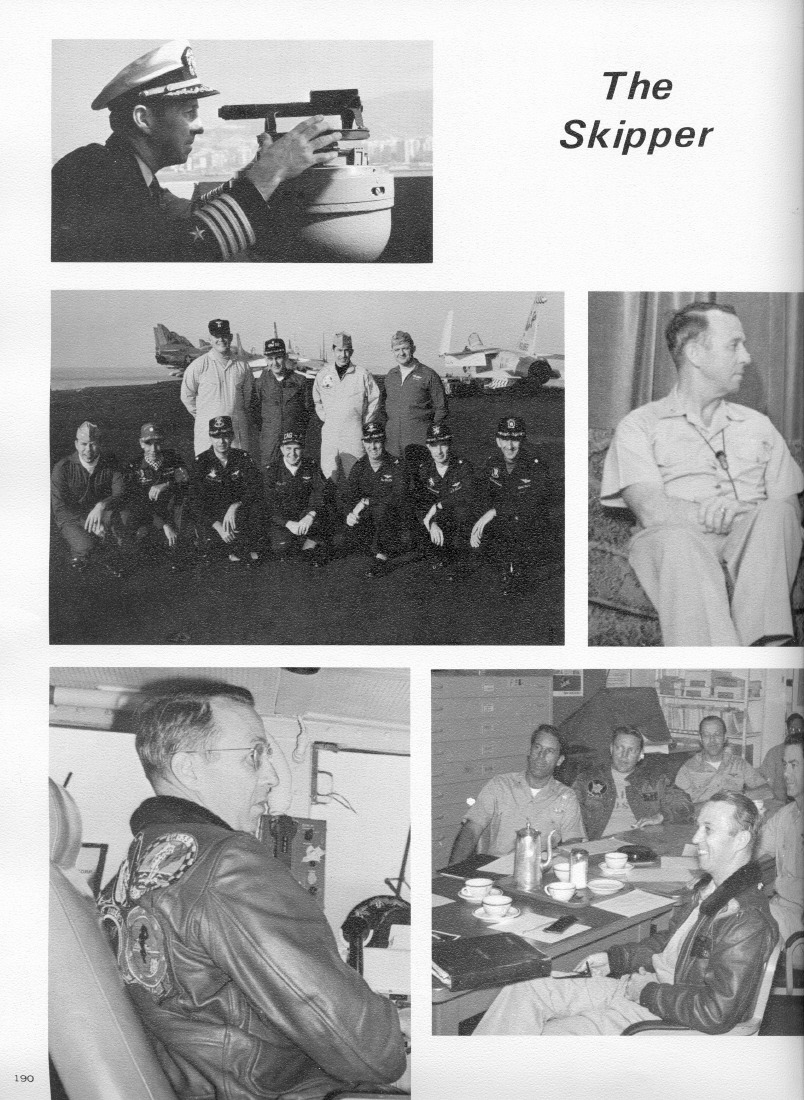 The Skipper

190